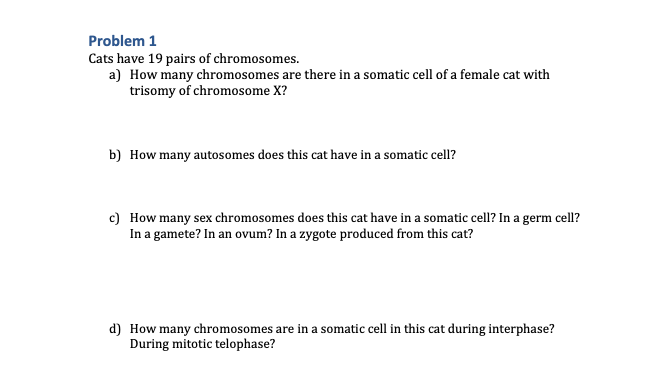 Problem 1
Cats have 19 pairs of chromosomes.
a) How many chromosomes are there in a somatic cell of a female cat with trisomy of chromosome X?

b) How many autosomes does this cat have in a somatic cell?

c) How many sex chromosomes does this cat have in a somatic cell? In a germ cell? In a gamete? In an ovum? In a zygote produced from this cat?

d) How many chromosomes are in a somatic cell in this cat during interphase? During mitotic telophase?